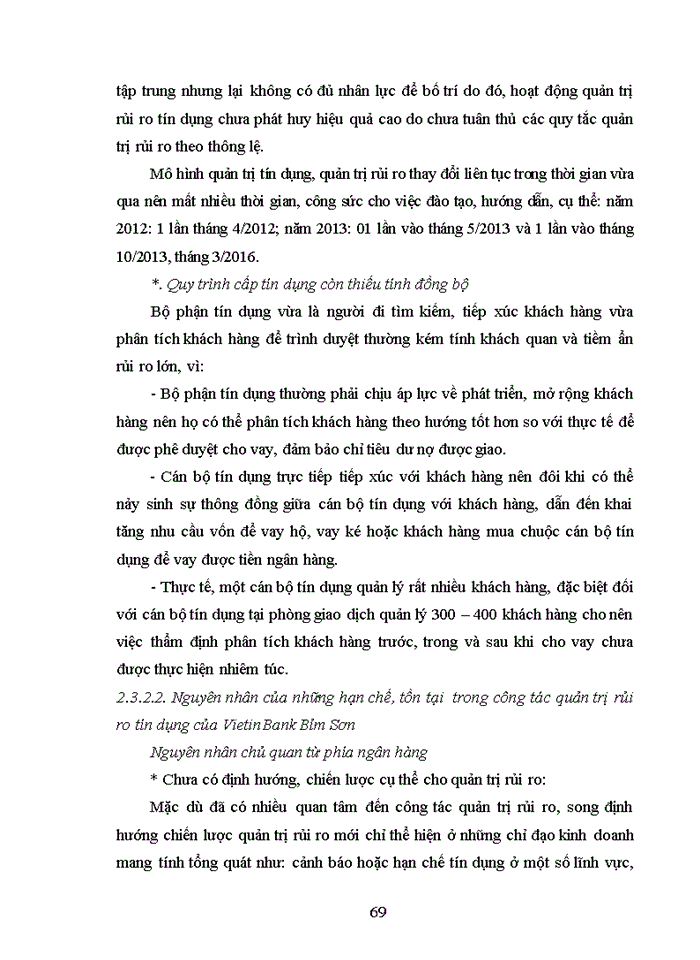 tập trung nhưng lại không có đủ nhân lực để bố trí do đó, hoạt động quản trị rủi ro tín dụng chưa phát huy hiệu quả cao do chưa tuân thủ các quy tắc quản trị rủi ro theo thông lệ.

Mô hình quản trị tín dụng, quản trị rủi ro thay đổi liên tục trong thời gian vừa qua nên mất nhiều thời gian, công sức cho việc đào tạo, hướng dẫn, cụ thể: năm 2012: 1 lần tháng 4/2012; năm 2013: 01 lần vào tháng 5/2013 và 1 lần vào tháng 10/2013, tháng 3/2016.

*. Quy trình cấp tín dụng còn thiếu tính đồng bộ

Bộ phận tín dụng vừa là người đi tìm kiếm, tiếp xúc khách hàng vừa phân tích khách hàng để trình duyệt thường kém tính khách quan và tiềm ẩn rủi ro lớn, vì:

- Bộ phận tín dụng thường phải chịu áp lực về phát triển, mở rộng khách hàng nên họ có thể phân tích khách hàng theo hướng tốt hơn so với thực tế để được phê duyệt cho vay, đảm bảo chỉ tiêu dư nợ được giao.

- Cán bộ tín dụng trực tiếp tiếp xúc với khách hàng nên đôi khi có thể nảy sinh sự thông đồng giữa cán bộ tín dụng với khách hàng, dẫn đến khai tăng nhu cầu vốn để vay hộ, vay ké hoặc khách hàng mua chuộc cán bộ tín dụng để vay được tiền ngân hàng.

- Thực tế, một cán bộ tín dụng quản lý rất nhiều khách hàng, đặc biệt đối với cán bộ tín dụng tại phòng giao dịch quản lý 300 – 400 khách hàng cho nên việc thẩm định phân tích khách hàng trước, trong và sau khi cho vay chưa được thực hiện nhiêm túc.

2.3.2.2. Nguyên nhân của những hạn chế, tồn tại trong công tác quản trị rủi ro tín dụng của VietinBank Bỉm Sơn

Nguyên nhân chủ quan từ phía ngân hàng

* Chưa có định hướng, chiến lược cụ thể cho quản trị rủi ro:

Mặc dù đã có nhiều quan tâm đến công tác quản trị rủi ro, song định hướng chiến lược quản trị rủi ro mới chỉ thể hiện ở những chỉ đạo kinh doanh mang tính tổng quát như: cảnh báo hoặc hạn chế tín dụng ở một số lĩnh vực,

69